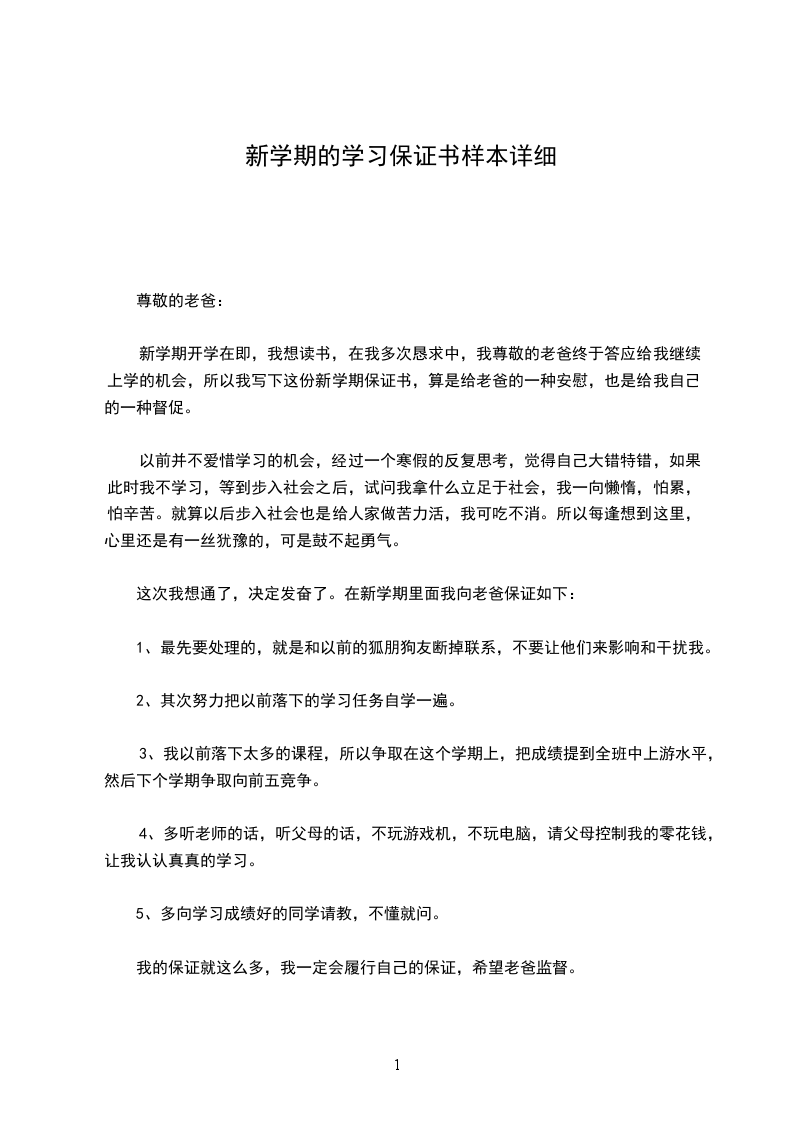 新学期的学习保证书样本详细

尊敬的老爸：

新学期开学在即，我想读书，在我多次恳求中，我尊敬的老爸终于答应给我继续上学的机会，所以我写下这份新学期保证书，算是给老爸的一种安慰，也是给我自己的一种督促。

以前并不爱惜学习的机会，经过一个寒假的反复思考，觉得自己大错特错，如果此时我不学习，等到步入社会之后，试问我拿什么立足于社会，我一向懒惰，怕累，怕辛苦。就算以后步入社会也是给人家做苦力活，我可吃不消。所以每逢想到这里，心里还是有一丝犹豫的，可是鼓不起勇气。

这次我想通了，决定发奋了。在新学期里面我向老爸保证如下：

1、最先要处理的，就是和以前的狐朋狗友断掉联系，不要让他们来影响和干扰我。

2、其次努力把以前落下的学习任务自学一遍。

3、我以前落下太多的课程，所以争取在这个学期上，把成绩提到全班中上游水平，然后下个学期争取向前五竞争。

4、多听老师的话，听父母的话，不玩游戏机，不玩电脑，请父母控制我的零花钱，让我认认真真的学习。

5、多向学习成绩好的同学请教，不懂就问。

我的保证就这么多，我一定会履行自己的保证，希望老爸监督。

1